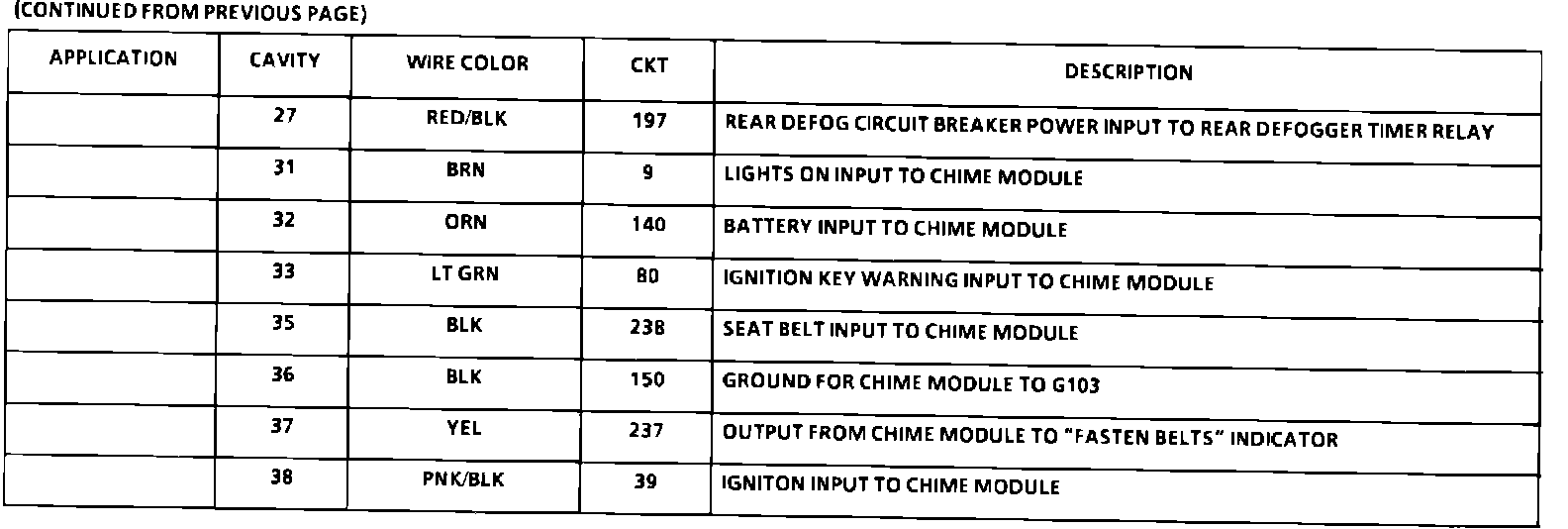 (CONTINUED FROM PREVIOUS PAGE)

| APPLICATION | CAVITY | WIRE COLOR | CKT | DESCRIPTION |
|---|---|---|---|---|
| | 27 | RED/BLK | 197 | REAR DEFOG CIRCUIT BREAKER POWER INPUT TO REAR DEFOGGER TIMER RELAY |
| | 31 | BRN | 9 | LIGHTS ON INPUT TO CHIME MODULE |
| | 32 | ORN | 140 | BATTERY INPUT TO CHIME MODULE |
| | 33 | LT GRN | 80 | IGNITION KEY WARNING INPUT TO CHIME MODULE |
| | 35 | BLK | 238 | SEAT BELT INPUT TO CHIME MODULE |
| | 36 | BLK | 150 | GROUND FOR CHIME MODULE TO G103 |
| | 37 | YEL | 237 | OUTPUT FROM CHIME MODULE TO "FASTEN BELTS" INDICATOR |
| | 38 | PNK/BLK | 39 | IGNITON INPUT TO CHIME MODULE |